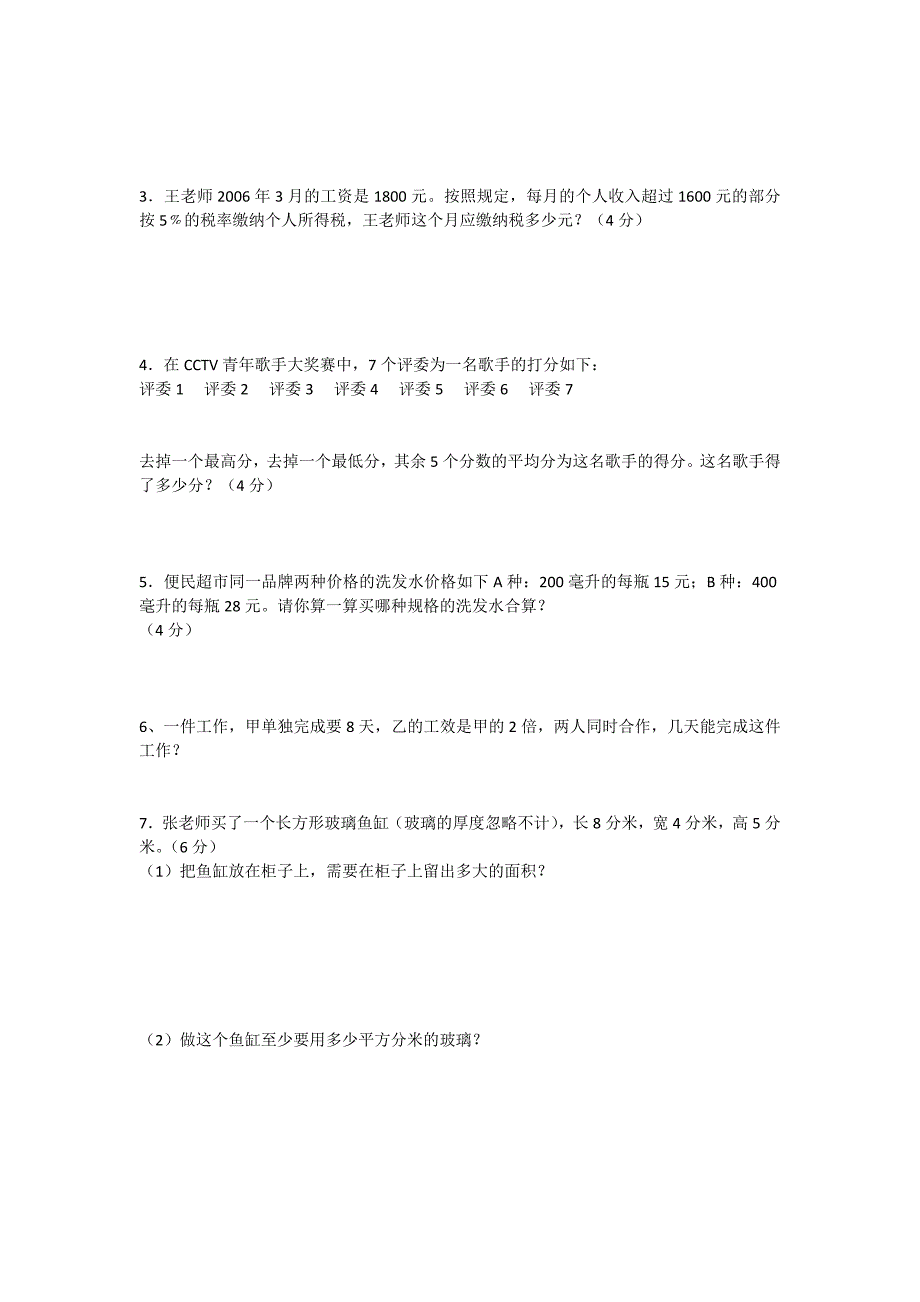 3．王老师 2006 年 3 月的工资是 1800 元。按照规定，每月的个人收入超过 1600 元的部分按 5％的税率缴纳个人所得税，王老师这个月应缴纳税多少元？（4 分）

4．在 CCTV 青年歌手大奖赛中，7 个评委为一名歌手的打分如下：
评委 1　评委 2　评委 3　评委 4　评委 5　评委 6　评委 7

去掉一个最高分，去掉一个最低分，其余 5 个分数的平均分为这名歌手的得分。这名歌手得了多少分？（4 分）

5．便民超市同一品牌两种价格的洗发水价格如下 A 种：200 毫升的每瓶 15 元；B 种：400 毫升的每瓶 28 元。请你算一算买哪种规格的洗发水合算？
（4 分）

6、一件工作，甲单独完成要 8 天，乙的工效是甲的 2 倍，两人同时合作，几天能完成这件工作？

7．张老师买了一个长方形玻璃鱼缸（玻璃的厚度忽略不计），长 8 分米，宽 4 分米，高 5 分米。（6 分）
（1）把鱼缸放在柜子上，需要在柜子上留出多大的面积？

（2）做这个鱼缸至少要用多少平方分米的玻璃？